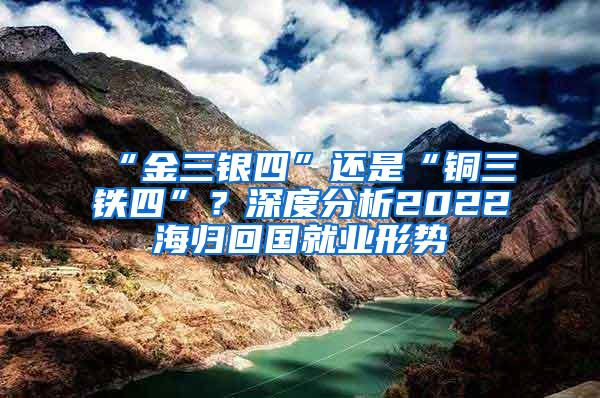 “金三银四”还是“铜三铁四”？深度分析2022海归回国就业形势